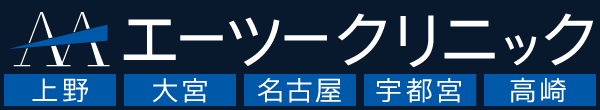 AA エーツークリニック

上野 大宮 名古屋 宇都宮 高崎